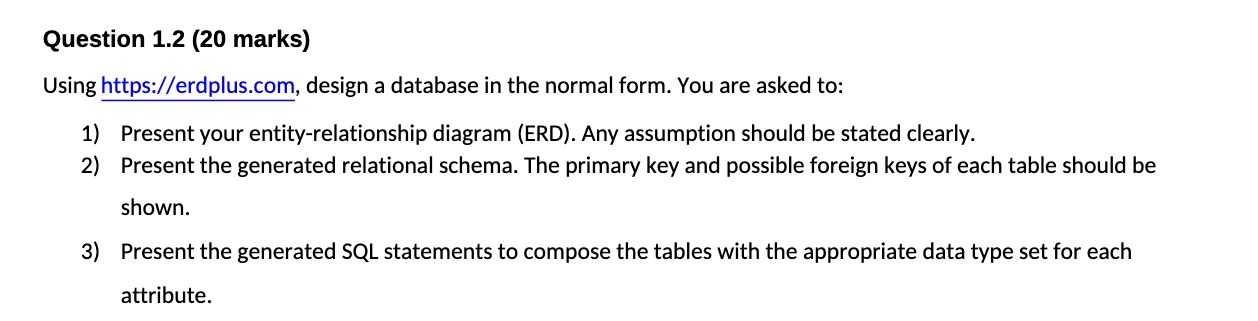 Question 1.2 (20 marks)

Using https://erdplus.com, design a database in the normal form. You are asked to:

1) Present your entity-relationship diagram (ERD). Any assumption should be stated clearly.
2) Present the generated relational schema. The primary key and possible foreign keys of each table should be shown.
3) Present the generated SQL statements to compose the tables with the appropriate data type set for each attribute.